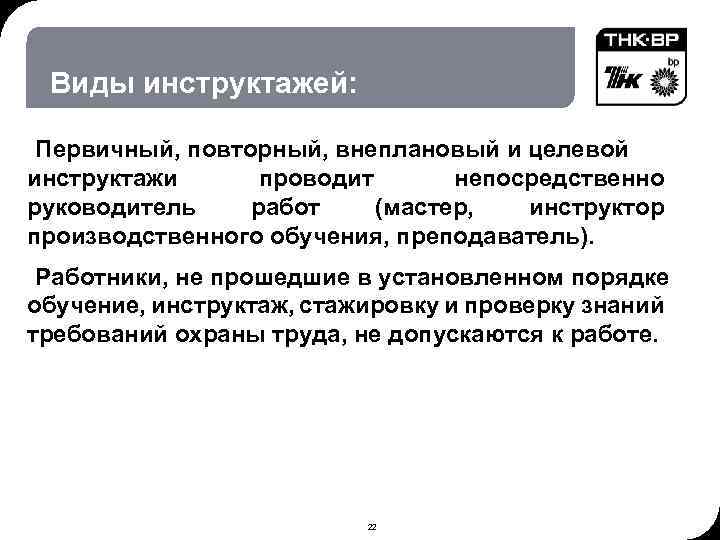 Виды инструктажей:

ТНК·ВР

ТНК

bp

Первичный, повторный, внеплановый и целевой инструктажи проводит непосредственно руководитель работ (мастер, инструктор производственного обучения, преподаватель).

Работники, не прошедшие в установленном порядке обучение, инструктаж, стажировку и проверку знаний требований охраны труда, не допускаются к работе.

22